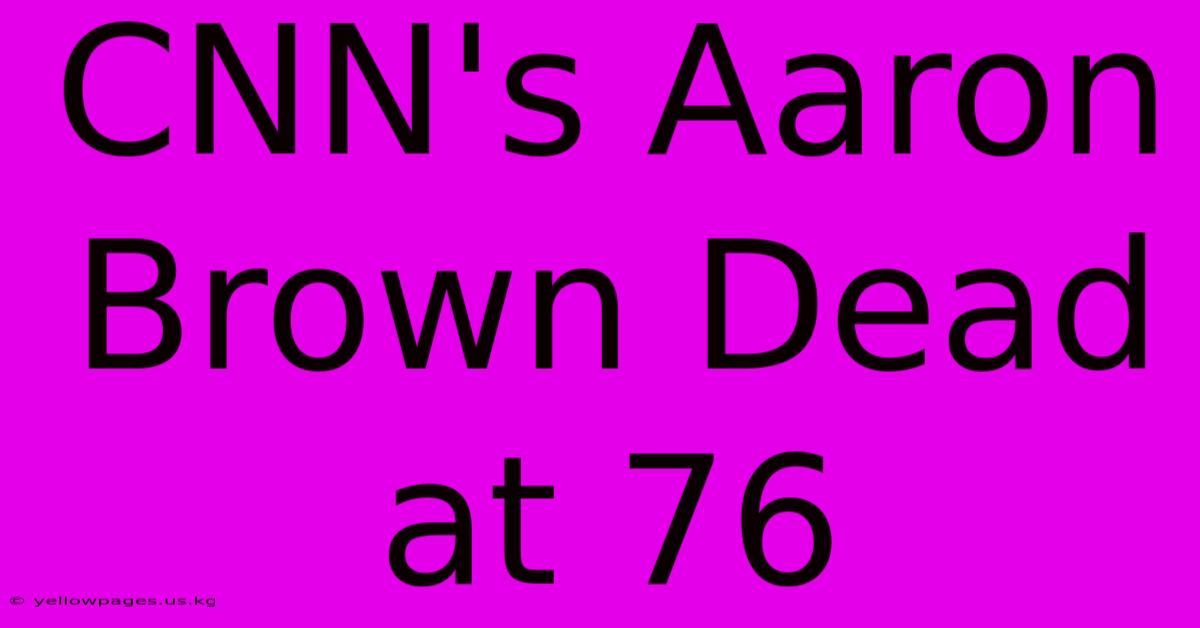 CNN's Aaron Brown Dead at 76

© yellowpages.us.kg